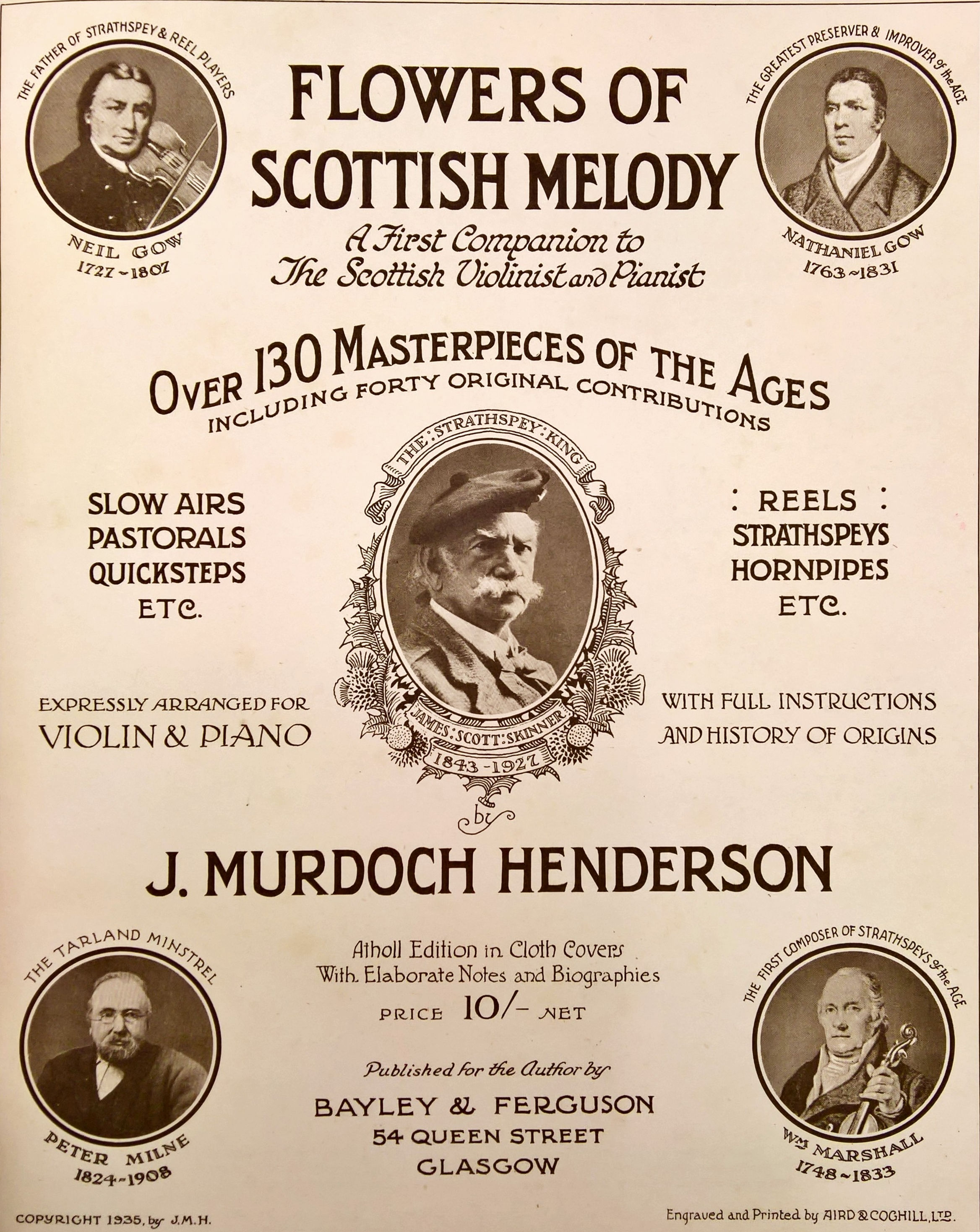 THE FATHER OF STRATHSPEY & REEL PLAYERS
NEIL GOW
1727 ~ 1807

FLOWERS OF SCOTTISH MELODY
A First Companion to The Scottish Violinist and Pianist

THE GREATEST PRESERVER & IMPROVER of the AGE
NATHANIEL GOW
1763 ~ 1831

OVER 130 MASTERPIECES OF THE AGES
INCLUDING FORTY ORIGINAL CONTRIBUTIONS

SLOW AIRS
PASTORALS
QUICKSTEPS
ETC.

THE : STRATHSPEY : KING
JAMES : SCOTT : SKINNER
1843 - 1927

: REELS :
STRATHSPEYS
HORNPIPES
ETC.

EXPRESSLY ARRANGED FOR
VIOLIN & PIANO

WITH FULL INSTRUCTIONS
AND HISTORY OF ORIGINS

by

J. MURDOCH HENDERSON

THE TARLAND MINSTREL
PETER MILNE
1824 ~ 1908

Atholl Edition in Cloth Covers
With Elaborate Notes and Biographies
PRICE 10/- NET

Published for the Author by
BAYLEY & FERGUSON
54 QUEEN STREET
GLASGOW

THE FIRST COMPOSER OF STRATHSPEYS of the AGE
Wm MARSHALL
1748 ~ 1833

COPYRIGHT 1935, by J.M.H.

Engraved and Printed by AIRD & COGHILL, LTD.